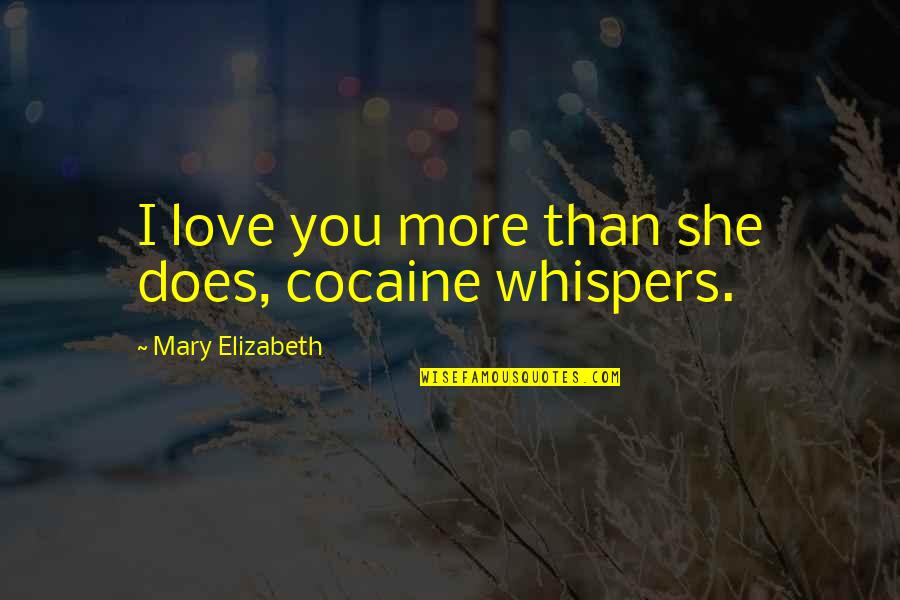 I love you more than she does, cocaine whispers.

~ Mary Elizabeth

WISEFAMOUSQUOTES.COM